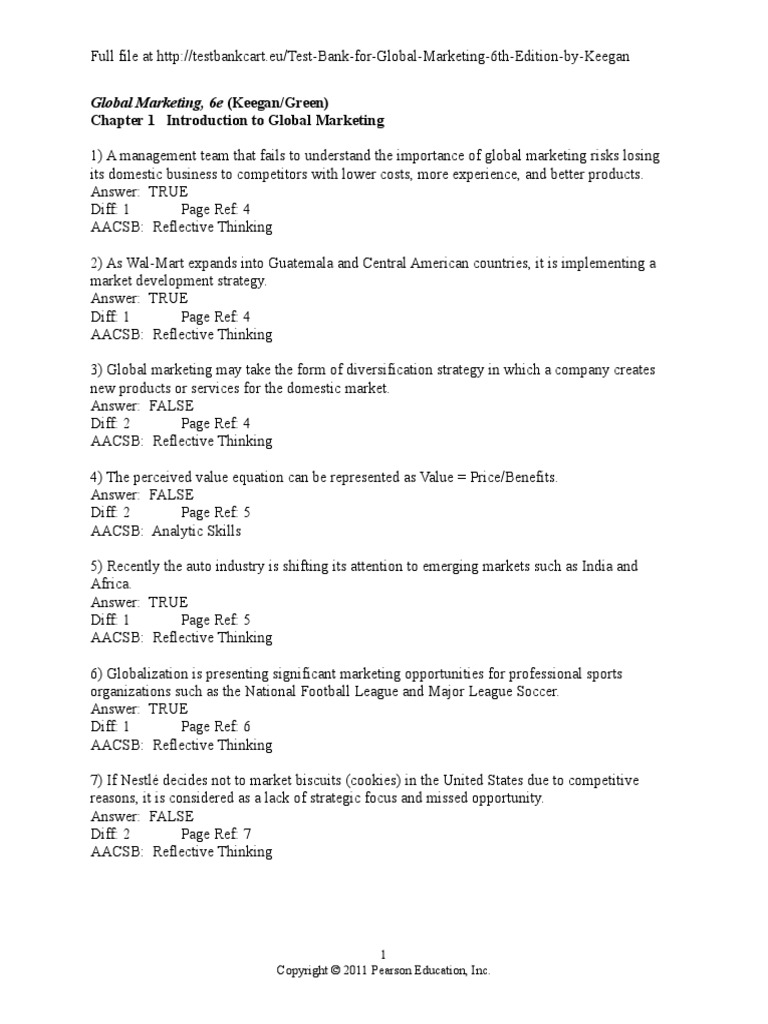 Full file at http://testbankcart.eu/Test-Bank-for-Global-Marketing-6th-Edition-by-Keegan

Global Marketing, 6e (Keegan/Green)
Chapter 1 Introduction to Global Marketing

1) A management team that fails to understand the importance of global marketing risks losing its domestic business to competitors with lower costs, more experience, and better products.
Answer: TRUE
Diff: 1 Page Ref: 4
AACSB: Reflective Thinking

2) As Wal-Mart expands into Guatemala and Central American countries, it is implementing a market development strategy.
Answer: TRUE
Diff: 1 Page Ref: 4
AACSB: Reflective Thinking

3) Global marketing may take the form of diversification strategy in which a company creates new products or services for the domestic market.
Answer: FALSE
Diff: 2 Page Ref: 4
AACSB: Reflective Thinking

4) The perceived value equation can be represented as Value = Price/Benefits.
Answer: FALSE
Diff: 2 Page Ref: 5
AACSB: Analytic Skills

5) Recently the auto industry is shifting its attention to emerging markets such as India and Africa.
Answer: TRUE
Diff: 1 Page Ref: 5
AACSB: Reflective Thinking

6) Globalization is presenting significant marketing opportunities for professional sports organizations such as the National Football League and Major League Soccer.
Answer: TRUE
Diff: 1 Page Ref: 6
AACSB: Reflective Thinking

7) If Nestlé decides not to market biscuits (cookies) in the United States due to competitive reasons, it is considered as a lack of strategic focus and missed opportunity.
Answer: FALSE
Diff: 2 Page Ref: 7
AACSB: Reflective Thinking

1
Copyright © 2011 Pearson Education, Inc.